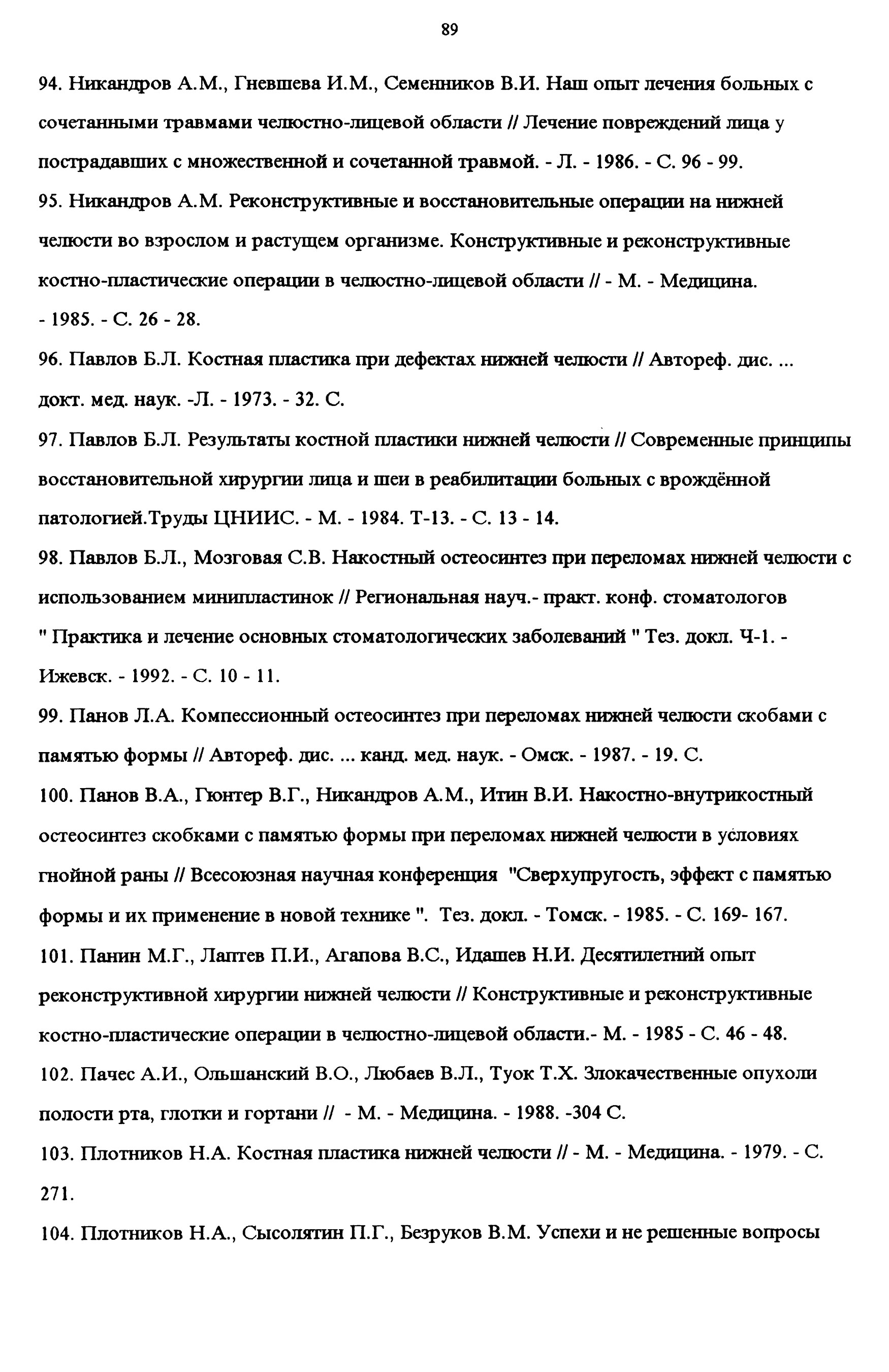 89

94. Никандров А.М., Гневшева И.М., Семенников В.И. Наш опыт лечения больных с сочетанными травмами челюстно-лицевой области // Лечение повреждений лица у пострадавших с множественной и сочетанной травмой. - Л. - 1986. - С. 96 - 99.

95. Никандров А.М. Реконструктивные и восстановительные операции на нижней челюсти во взрослом и растущем организме. Конструктивные и реконструктивные костно-пластические операции в челюстно-лицевой области // - М. - Медицина. - 1985. - С. 26 - 28.

96. Павлов Б.Л. Костная пластика при дефектах нижней челюсти // Автореф. дис. ... докт. мед. наук. -Л. - 1973. - 32. С.

97. Павлов Б.Л. Результаты костной пластики нижней челюсти // Современные принципы восстановительной хирургии лица и шеи в реабилитации больных с врождённой патологией.Труды ЦНИИС. - М. - 1984. Т-13. - С. 13 - 14.

98. Павлов Б.Л., Мозговая С.В. Накостный остеосинтез при переломах нижней челюсти с использованием минипластинок // Региональная науч.- практ. конф. стоматологов " Практика и лечение основных стоматологических заболеваний " Тез. докл. Ч-1. - Ижевск. - 1992. - С. 10 - 11.

99. Панов Л.А. Компессионный остеосинтез при переломах нижней челюсти скобами с памятью формы // Автореф. дис. ... канд. мед. наук. - Омск. - 1987. - 19. С.

100. Панов В.А., Гюнтер В.Г., Никандров А.М., Итин В.И. Накостно-внутрикостный остеосинтез скобками с памятью формы при переломах нижней челюсти в условиях гнойной раны // Всесоюзная научная конференция "Сверхупругость, эффект с памятью формы и их применение в новой технике ". Тез. докл. - Томск. - 1985. - С. 169- 167.

101. Панин М.Г., Лаптев П.И., Агапова В.С., Идашев Н.И. Десятилетний опыт реконструктивной хирургии нижней челюсти // Конструктивные и реконструктивные костно-пластические операции в челюстно-лицевой области.- М. - 1985 - С. 46 - 48.

102. Пачес А.И., Ольшанский В.О., Любаев В.Л., Туок Т.Х. Злокачественные опухоли полости рта, глотки и гортани // - М. - Медицина. - 1988. -304 С.

103. Плотников Н.А. Костная пластика нижней челюсти // - М. - Медицина. - 1979. - С. 271.

104. Плотников Н.А., Сысолятин П.Г., Безруков В.М. Успехи и не решенные вопросы